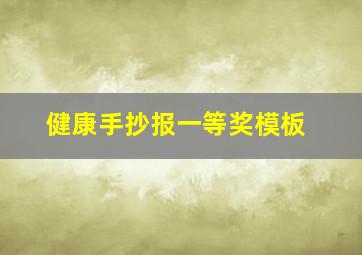 健康手抄报一等奖模板